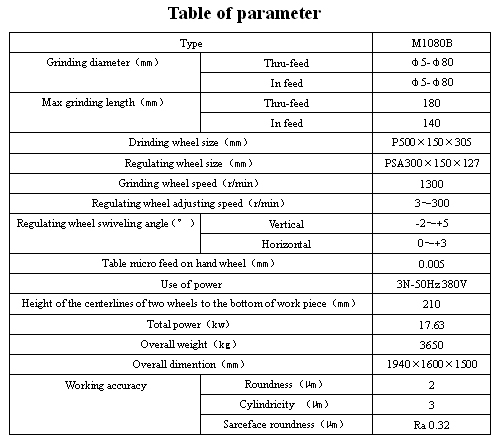 Table of parameter

| Type | | M1080B |
|---|---|---|
| Grinding diameter（mm） | Thru-feed | Φ5-Φ80 |
| | In feed | Φ5-Φ80 |
| Max grinding length（mm） | Thru-feed | 180 |
| | In feed | 140 |
| Drinding wheel size（mm） | | P500×150×305 |
| Regulating wheel size（mm） | | PSA300×150×127 |
| Grinding wheel speed（r/min） | | 1300 |
| Regulating wheel adjusting speed（r/min） | | 3~300 |
| Regulating wheel swiveling angle（°） | Vertical | -2~+5 |
| | Horizontal | 0~+3 |
| Table micro feed on hand wheel（mm） | | 0.005 |
| Use of power | | 3N-50Hz 380V |
| Height of the centerlines of two wheels to the bottom of work piece（mm） | | 210 |
| Total power（kw） | | 17.63 |
| Overall weight（kg） | | 3650 |
| Overall dimention（mm） | | 1940×1600×1500 |
| Working accuracy | Roundness（μm） | 2 |
| | Cylindricity （μm） | 3 |
| | Sarceface roundness（μm） | Ra 0.32 |